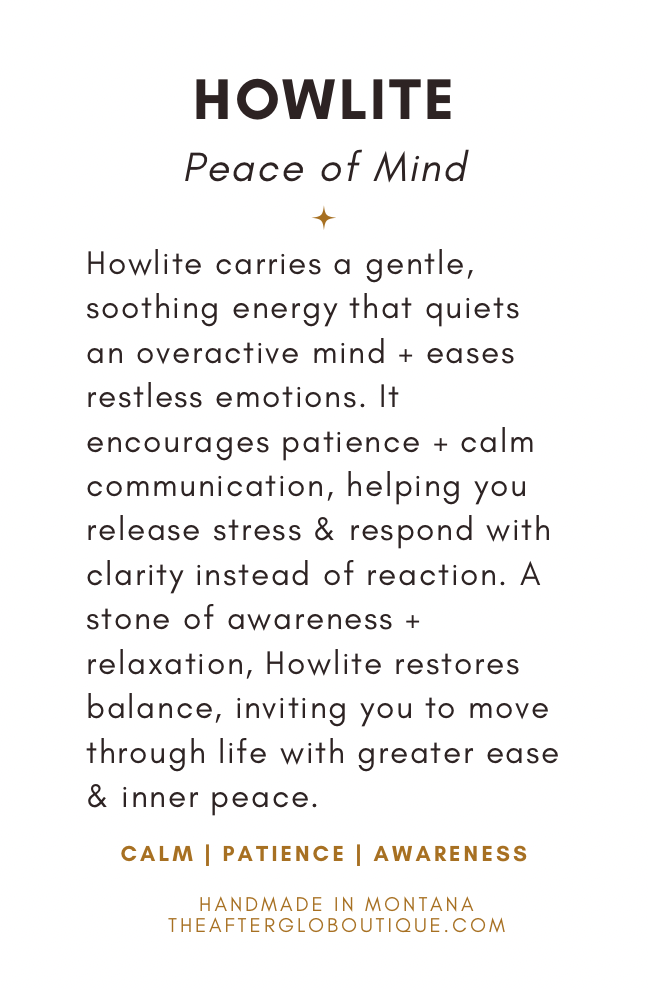 HOWLITE

Peace of Mind

Howlite carries a gentle, soothing energy that quiets an overactive mind + eases restless emotions. It encourages patience + calm communication, helping you release stress & respond with clarity instead of reaction. A stone of awareness + relaxation, Howlite restores balance, inviting you to move through life with greater ease & inner peace.

CALM | PATIENCE | AWARENESS

HANDMADE IN MONTANA
THEAFTERGLOBOUTIQUE.COM